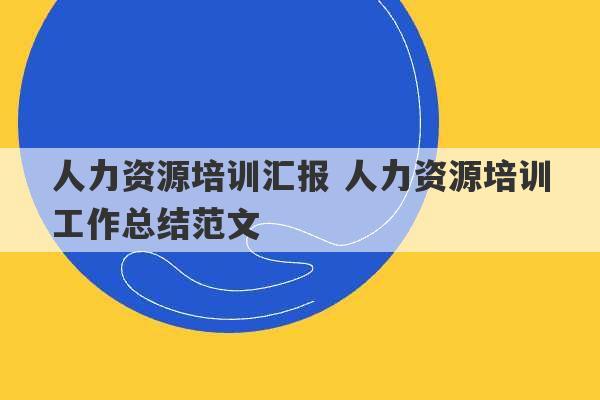 人力资源培训汇报 人力资源培训工作总结范文